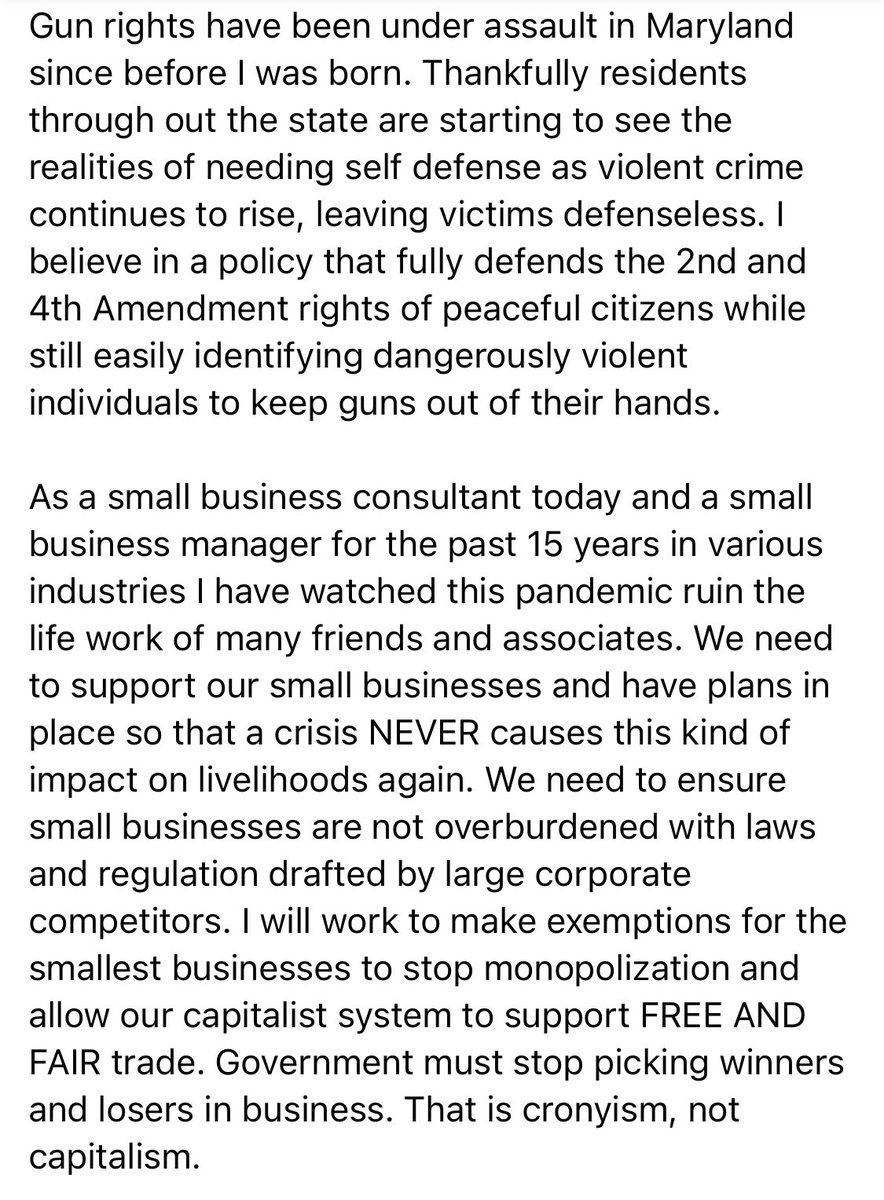 Gun rights have been under assault in Maryland since before I was born. Thankfully residents through out the state are starting to see the realities of needing self defense as violent crime continues to rise, leaving victims defenseless. I believe in a policy that fully defends the 2nd and 4th Amendment rights of peaceful citizens while still easily identifying dangerously violent individuals to keep guns out of their hands.

As a small business consultant today and a small business manager for the past 15 years in various industries I have watched this pandemic ruin the life work of many friends and associates. We need to support our small businesses and have plans in place so that a crisis NEVER causes this kind of impact on livelihoods again. We need to ensure small businesses are not overburdened with laws and regulation drafted by large corporate competitors. I will work to make exemptions for the smallest businesses to stop monopolization and allow our capitalist system to support FREE AND FAIR trade. Government must stop picking winners and losers in business. That is cronyism, not capitalism.